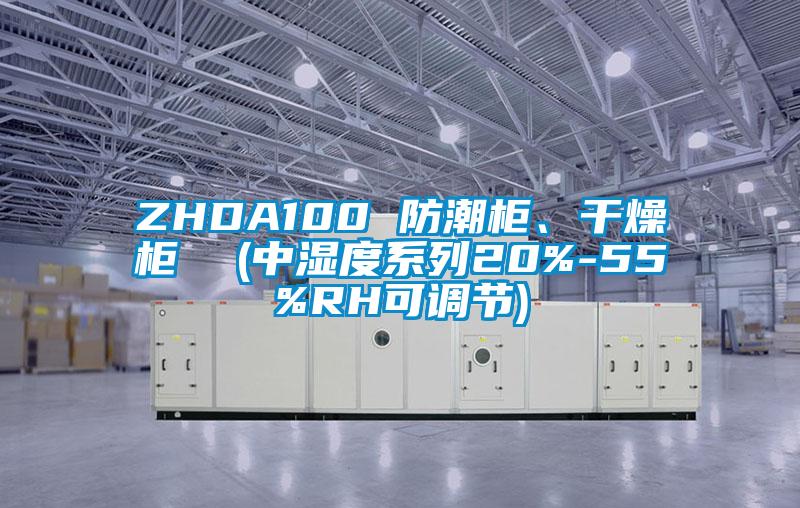 ZHDA100 防潮柜、干燥柜 （中湿度系列20%-55%RH可调节）